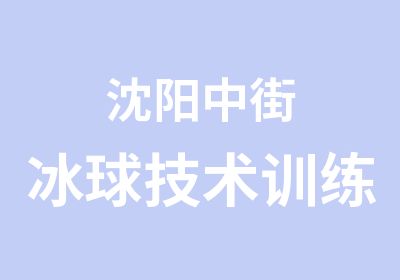 沈阳中街
冰球技术训练